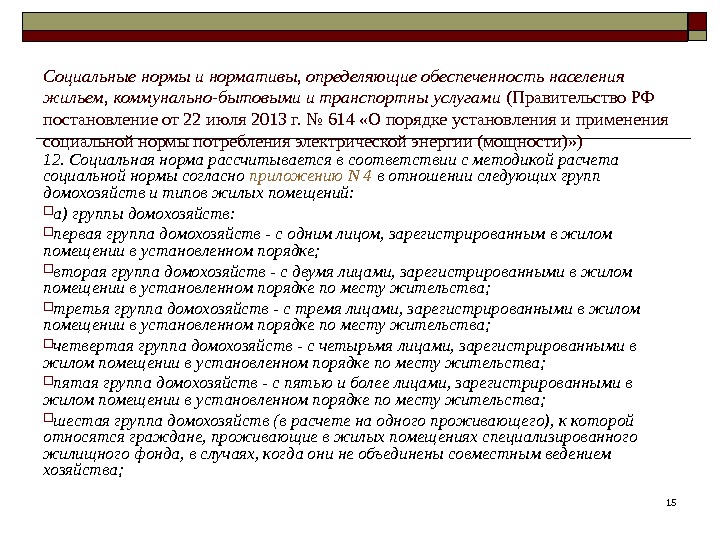 Социальные нормы и нормативы, определяющие обеспеченность населения жильем, коммунально-бытовыми и транспортны услугами (Правительство РФ постановление от 22 июля 2013 г. № 614 «О порядке установления и применения социальной нормы потребления электрической энергии (мощности)»)

12. Социальная норма рассчитывается в соответствии с методикой расчета социальной нормы согласно приложению N 4 в отношении следующих групп домохозяйств и типов жилых помещений:

а) группы домохозяйств:

первая группа домохозяйств - с одним лицом, зарегистрированным в жилом помещении в установленном порядке;

вторая группа домохозяйств - с двумя лицами, зарегистрированными в жилом помещении в установленном порядке по месту жительства;

третья группа домохозяйств - с тремя лицами, зарегистрированными в жилом помещении в установленном порядке по месту жительства;

четвертая группа домохозяйств - с четырьмя лицами, зарегистрированными в жилом помещении в установленном порядке по месту жительства;

пятая группа домохозяйств - с пятью и более лицами, зарегистрированными в жилом помещении в установленном порядке по месту жительства;

шестая группа домохозяйств (в расчете на одного проживающего), к которой относятся граждане, проживающие в жилых помещениях специализированного жилищного фонда, в случаях, когда они не объединены совместным ведением хозяйства;

15